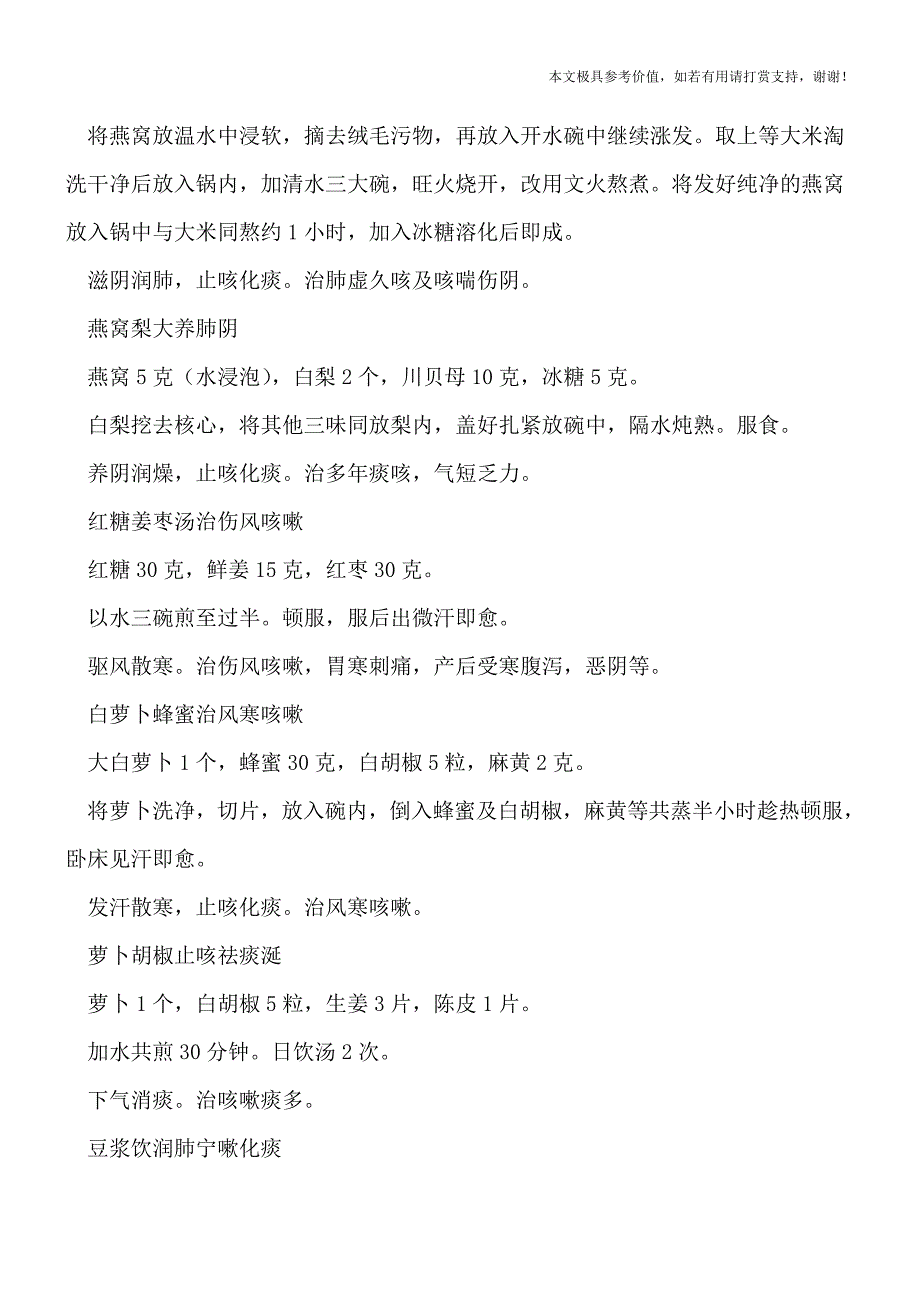 本文极具参考价值，如若有用请打赏支持，谢谢！

将燕窝放温水中浸软，摘去绒毛污物，再放入开水碗中继续涨发。取上等大米淘洗干净后放入锅内，加清水三大碗，旺火烧开，改用文火熬煮。将发好纯净的燕窝放入锅中与大米同熬约 1 小时，加入冰糖溶化后即成。

滋阴润肺，止咳化痰。治肺虚久咳及咳喘伤阴。

燕窝梨大养肺阴

燕窝 5 克（水浸泡），白梨 2 个，川贝母 10 克，冰糖 5 克。

白梨挖去核心，将其他三味同放梨内，盖好扎紧放碗中，隔水炖熟。服食。

养阴润燥，止咳化痰。治多年痰咳，气短乏力。

红糖姜枣汤治伤风咳嗽

红糖 30 克，鲜姜 15 克，红枣 30 克。

以水三碗煎至过半。顿服，服后出微汗即愈。

驱风散寒。治伤风咳嗽，胃寒刺痛，产后受寒腹泻，恶阴等。

白萝卜蜂蜜治风寒咳嗽

大白萝卜 1 个，蜂蜜 30 克，白胡椒 5 粒，麻黄 2 克。

将萝卜洗净，切片，放入碗内，倒入蜂蜜及白胡椒，麻黄等共蒸半小时趁热顿服，卧床见汗即愈。

发汗散寒，止咳化痰。治风寒咳嗽。

萝卜胡椒止咳祛痰涎

萝卜 1 个，白胡椒 5 粒，生姜 3 片，陈皮 1 片。

加水共煎 30 分钟。日饮汤 2 次。

下气消痰。治咳嗽痰多。

豆浆饮润肺宁嗽化痰